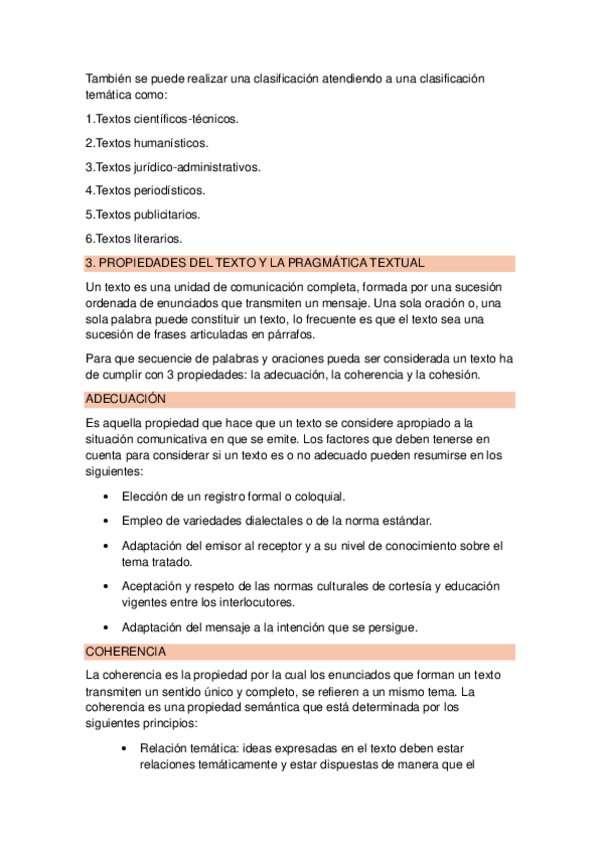 También se puede realizar una clasificación atendiendo a una clasificación temática como:

1.Textos científicos-técnicos.

2.Textos humanísticos.

3.Textos jurídico-administrativos.

4.Textos periodísticos.

5.Textos publicitarios.

6.Textos literarios.

3. PROPIEDADES DEL TEXTO Y LA PRAGMÁTICA TEXTUAL

Un texto es una unidad de comunicación completa, formada por una sucesión ordenada de enunciados que transmiten un mensaje. Una sola oración o, una sola palabra puede constituir un texto, lo frecuente es que el texto sea una sucesión de frases articuladas en párrafos.

Para que secuencie de palabras y oraciones pueda ser considerada un texto ha de cumplir con 3 propiedades: la adecuación, la coherencia y la cohesión.

ADECUACIÓN

Es aquella propiedad que hace que un texto se considere apropiado a la situación comunicativa en que se emite. Los factores que deben tenerse en cuenta para considerar si un texto es o no adecuado pueden resumirse en los siguientes:

• Elección de un registro formal o coloquial.

• Empleo de variedades dialectales o de la norma estándar.

• Adaptación del emisor al receptor y a su nivel de conocimiento sobre el tema tratado.

• Aceptación y respeto de las normas culturales de cortesía y educación vigentes entre los interlocutores.

• Adaptación del mensaje a la intención que se persigue.

COHERENCIA

La coherencia es la propiedad por la cual los enunciados que forman un texto transmiten un sentido único y completo, se refieren a un mismo tema. La coherencia es una propiedad semántica que está determinada por los siguientes principios:

• Relación temática: ideas expresadas en el texto deben estar relaciones temáticamente y estar dispuestas de manera que el